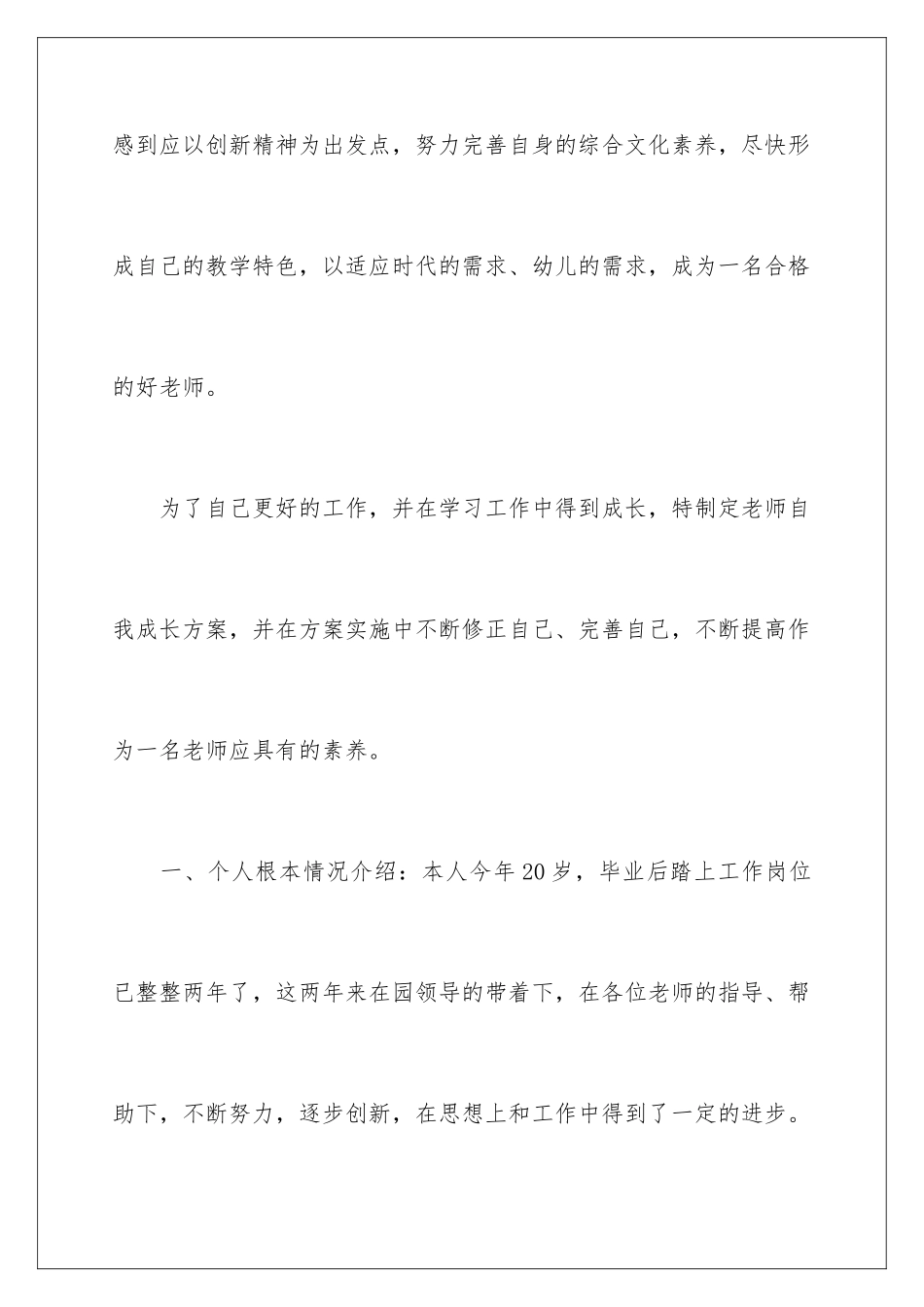 感到应以创新精神为出发点，努力完善自身的综合文化素养，尽快形成自己的教学特色，以适应时代的需求、幼儿的需求，成为一名合格的好老师。

为了自己更好的工作，并在学习工作中得到成长，特制定老师自我成长方案，并在方案实施中不断修正自己、完善自己，不断提高作为一名老师应具有的素养。

一、个人根本情况介绍：本人今年20岁，毕业后踏上工作岗位已整整两年了，这两年来在园领导的带着下，在各位老师的指导、帮助下，不断努力，逐步创新，在思想上和工作中得到了一定的进步。